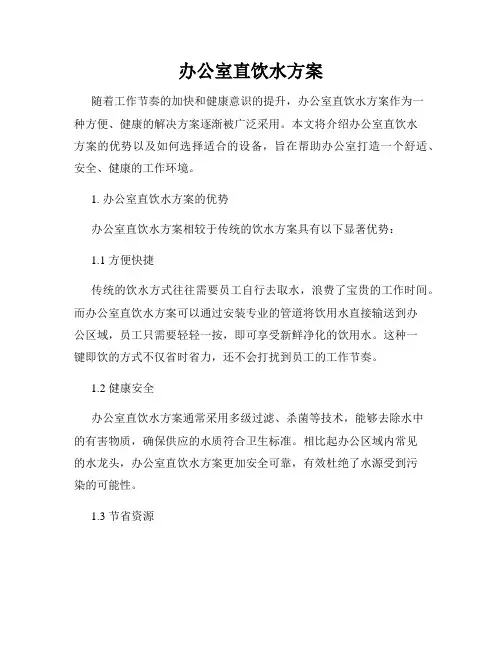 办公室直饮水方案

随着工作节奏的加快和健康意识的提升，办公室直饮水方案作为一种方便、健康的解决方案逐渐被广泛采用。本文将介绍办公室直饮水方案的优势以及如何选择适合的设备，旨在帮助办公室打造一个舒适、安全、健康的工作环境。

1. 办公室直饮水方案的优势

办公室直饮水方案相较于传统的饮水方案具有以下显著优势：

1.1 方便快捷

传统的饮水方式往往需要员工自行去取水，浪费了宝贵的工作时间。而办公室直饮水方案可以通过安装专业的管道将饮用水直接输送到办公区域，员工只需要轻轻一按，即可享受新鲜净化的饮用水。这种一键即饮的方式不仅省时省力，还不会打扰到员工的工作节奏。

1.2 健康安全

办公室直饮水方案通常采用多级过滤、杀菌等技术，能够去除水中的有害物质，确保供应的水质符合卫生标准。相比起办公区域内常见的水龙头，办公室直饮水方案更加安全可靠，有效杜绝了水源受到污染的可能性。

1.3 节省资源